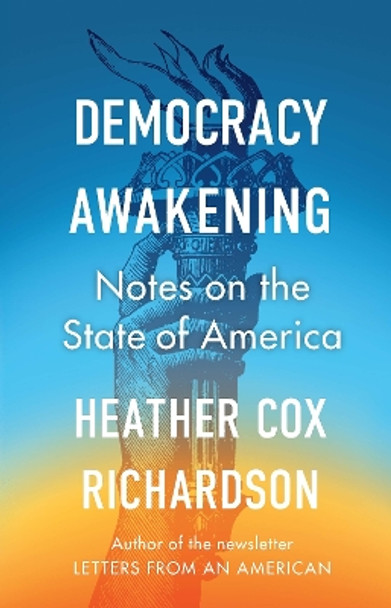 DEMOCRACY AWAKENING

Notes on the State of America

HEATHER COX RICHARDSON

Author of the newsletter
LETTERS FROM AN AMERICAN